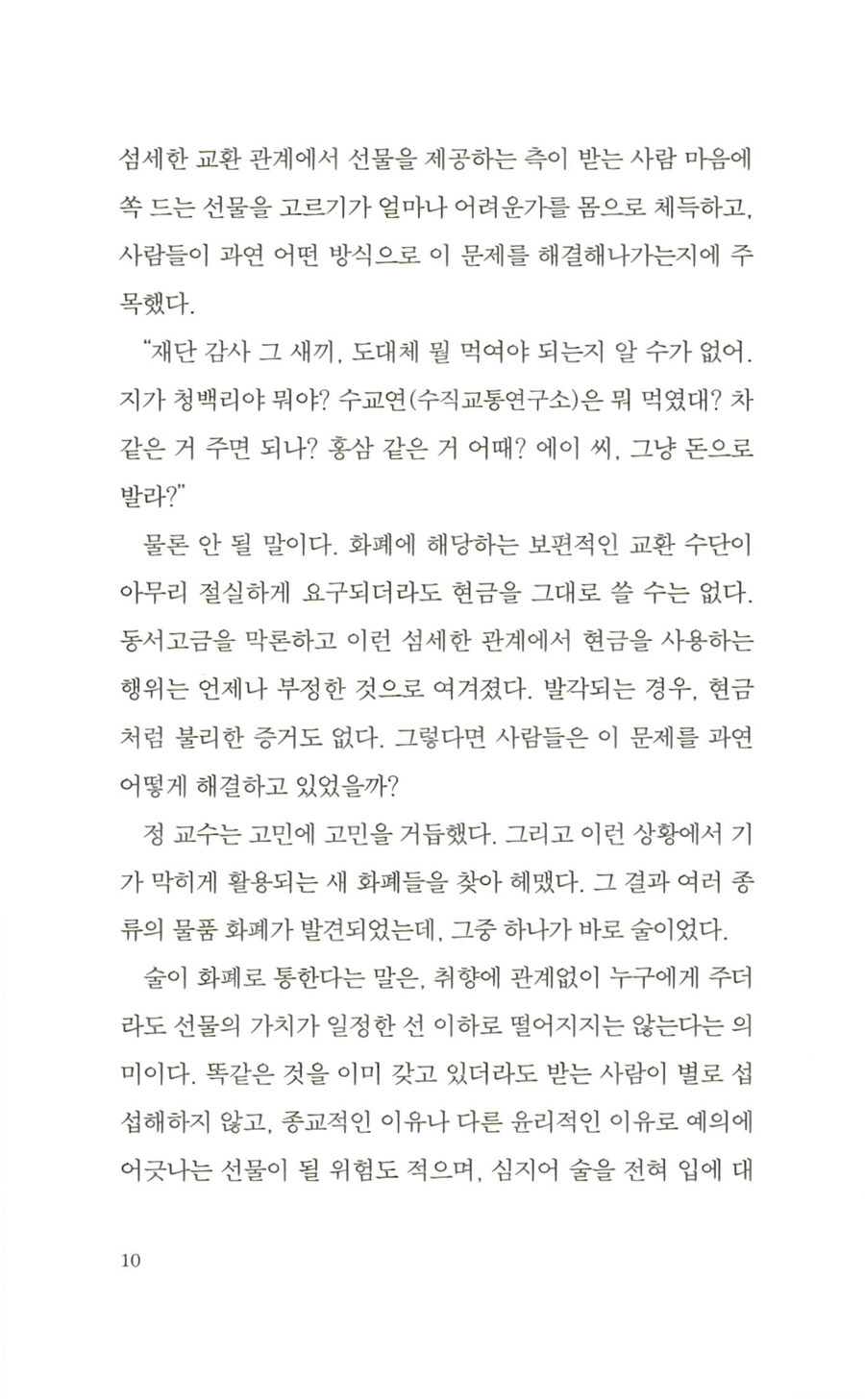 섬세한 교환 관계에서 선물을 제공하는 측이 받는 사람 마음에 쏙 드는 선물을 고르기가 얼마나 어려운가를 몸으로 체득하고, 사람들이 과연 어떤 방식으로 이 문제를 해결해나가는지에 주목했다.

"재단 감사 그 새끼, 도대체 뭘 먹여야 되는지 알 수가 없어. 지가 청백리야 뭐야? 수교연(수직교통연구소)은 뭐 먹였대? 차 같은 거 주면 되나? 홍삼 같은 거 어때? 에이 씨, 그냥 돈으로 발라?"

물론 안 될 말이다. 화폐에 해당하는 보편적인 교환 수단이 아무리 절실하게 요구되더라도 현금을 그대로 쓸 수는 없다. 동서고금을 막론하고 이런 섬세한 관계에서 현금을 사용하는 행위는 언제나 부정한 것으로 여겨졌다. 발각되는 경우, 현금처럼 불리한 증거도 없다. 그렇다면 사람들은 이 문제를 과연 어떻게 해결하고 있었을까?

정 교수는 고민에 고민을 거듭했다. 그리고 이런 상황에서 기가 막히게 활용되는 새 화폐들을 찾아 헤맸다. 그 결과 여러 종류의 물품 화폐가 발견되었는데, 그중 하나가 바로 술이었다.

술이 화폐로 통한다는 말은, 취향에 관계없이 누구에게 주더라도 선물의 가치가 일정한 선 이하로 떨어지지는 않는다는 의미이다. 똑같은 것을 이미 갖고 있더라도 받는 사람이 별로 섭섭해하지 않고, 종교적인 이유나 다른 윤리적인 이유로 예의에 어긋나는 선물이 될 위험도 적으며, 심지어 술을 전혀 입에 대

10